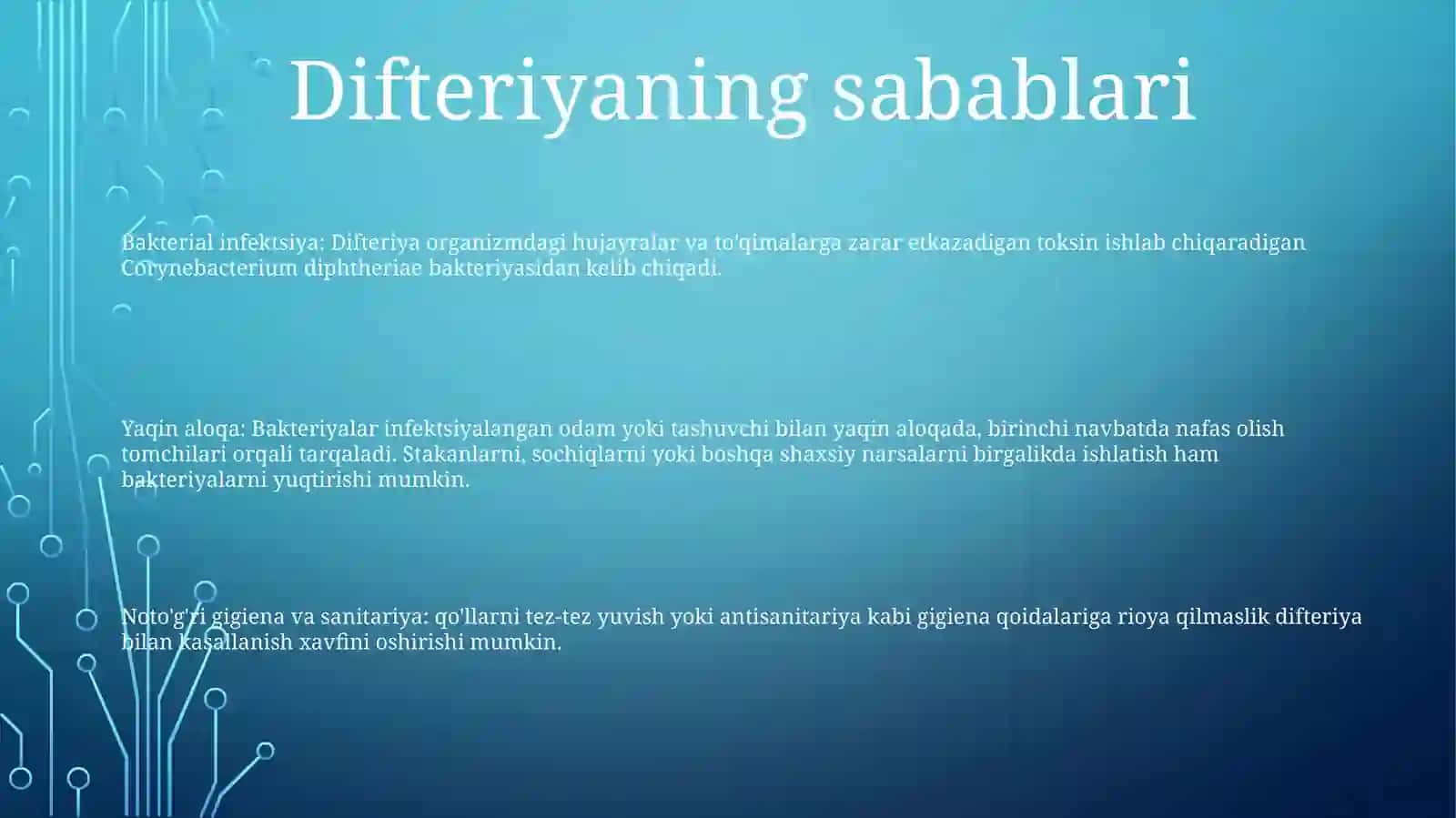 Difteriyaning sabablari

Bakterial infektsiya: Difteriya organizmdagi hujayralar va to'qimalarga zarar etkazadigan toksin ishlab chiqaradigan Corynebacterium diphtheriae bakteriyasidan kelib chiqadi.

Yaqin aloqa: Bakteriyalar infektsiyalangan odam yoki tashuvchi bilan yaqin aloqada, birinchi navbatda nafas olish tomchilari orqali tarqaladi. Stakanlarni, sochiqlarni yoki boshqa shaxsiy narsalarni birgalikda ishlatish ham bakteriyalarni yuqtirishi mumkin.

Noto'g'ri gigiena va sanitariya: qo'llarni tez-tez yuvish yoki antisanitariya kabi gigiena qoidalariga rioya qilmaslik difteriya bilan kasallanish xavfini oshirishi mumkin.